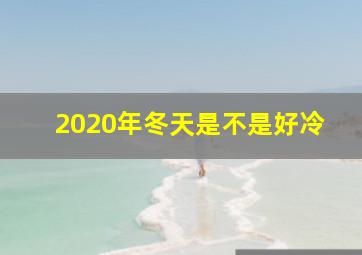 2020年冬天是不是好冷